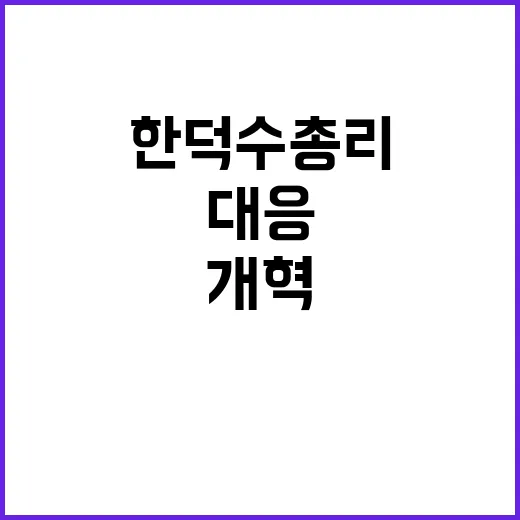 한덕수총리

대응

개혁